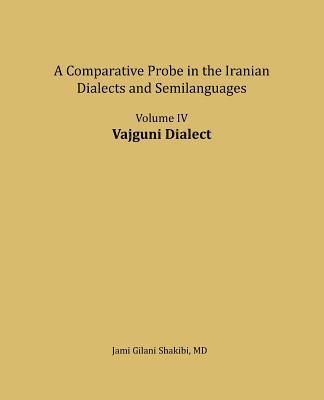 A Comparative Probe in the Iranian Dialects and Semilanguages

Volume IV
Vajguni Dialect

Jami Gilani Shakibi, MD